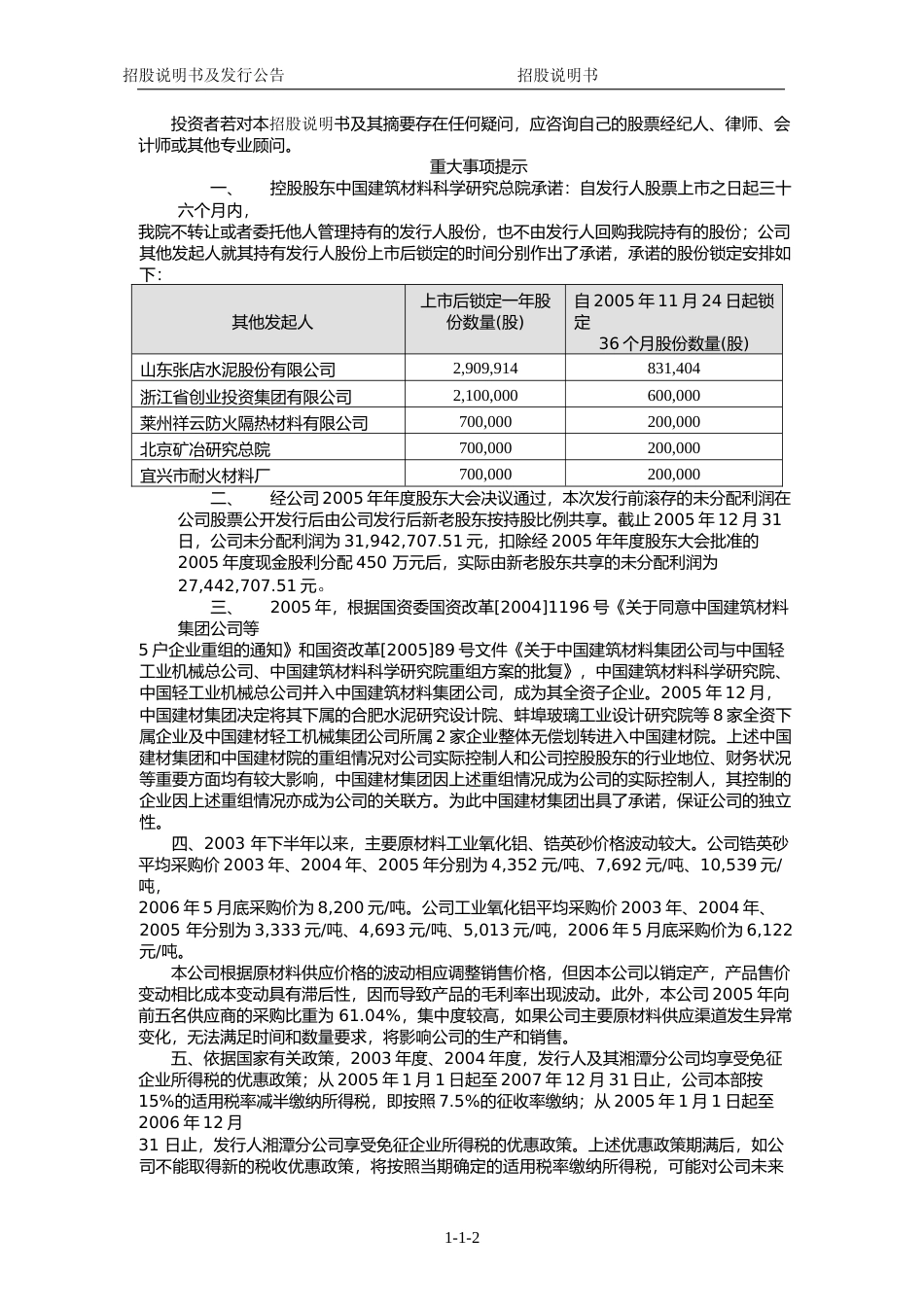 招股说明书及发行公告　　　　　　　　　　　　招股说明书

投资者若对本招股说明书及其摘要存在任何疑问，应咨询自己的股票经纪人、律师、会计师或其他专业顾问。

重大事项提示

一、　控股股东中国建筑材料科学研究总院承诺：自发行人股票上市之日起三十六个月内，

我院不转让或者委托他人管理持有的发行人股份，也不由发行人回购我院持有的股份；公司其他发起人就其持有发行人股份上市后锁定的时间分别作出了承诺，承诺的股份锁定安排如下：

| 其他发起人 | 上市后锁定一年股份数量(股) | 自 2005 年 11 月 24 日起锁定 36 个月股份数量(股) |
|---|---|---|
| 山东张店水泥股份有限公司 | 2,909,914 | 831,404 |
| 浙江省创业投资集团有限公司 | 2,100,000 | 600,000 |
| 莱州祥云防火隔热材料有限公司 | 700,000 | 200,000 |
| 北京矿冶研究总院 | 700,000 | 200,000 |
| 宜兴市耐火材料厂 | 700,000 | 200,000 |

二、　经公司 2005 年年度股东大会决议通过，本次发行前滚存的未分配利润在公司股票公开发行后由公司发行后新老股东按持股比例共享。截止 2005 年 12 月 31 日，公司未分配利润为 31,942,707.51 元，扣除经 2005 年年度股东大会批准的 2005 年度现金股利分配 450 万元后，实际由新老股东共享的未分配利润为 27,442,707.51 元。

三、　2005 年，根据国资委国资改革[2004]1196 号《关于同意中国建筑材料集团公司等

5 户企业重组的通知》和国资改革[2005]89 号文件《关于中国建筑材料集团公司与中国轻工业机械总公司、中国建筑材料科学研究院重组方案的批复》，中国建筑材料科学研究院、中国轻工业机械总公司并入中国建筑材料集团公司，成为其全资子企业。2005 年 12 月，中国建材集团决定将其下属的合肥水泥研究设计院、蚌埠玻璃工业设计研究院等 8 家全资下属企业及中国建材轻工机械集团公司所属 2 家企业整体无偿划转进入中国建材院。上述中国建材集团和中国建材院的重组情况对公司实际控制人和公司控股股东的行业地位、财务状况等重要方面均有较大影响，中国建材集团因上述重组情况成为公司的实际控制人，其控制的企业因上述重组情况亦成为公司的关联方。为此中国建材集团出具了承诺，保证公司的独立性。

四、2003 年下半年以来，主要原材料工业氧化铝、锆英砂价格波动较大。公司锆英砂平均采购价 2003 年、2004 年、2005 年分别为 4,352 元/吨、7,692 元/吨、10,539 元/吨，

2006 年 5 月底采购价为 8,200 元/吨。公司工业氧化铝平均采购价 2003 年、2004 年、2005 年分别为 3,333 元/吨、4,693 元/吨、5,013 元/吨，2006 年 5 月底采购价为 6,122 元/吨。

本公司根据原材料供应价格的波动相应调整销售价格，但因本公司以销定产，产品售价变动相比成本变动具有滞后性，因而导致产品的毛利率出现波动。此外，本公司 2005 年向前五名供应商的采购比重为 61.04%，集中度较高，如果公司主要原材料供应渠道发生异常变化，无法满足时间和数量要求，将影响公司的生产和销售。

五、依据国家有关政策，2003 年度、2004 年度，发行人及其湘潭分公司均享受免征企业所得税的优惠政策；从 2005 年 1 月 1 日起至 2007 年 12 月 31 日止，公司本部按 15%的适用税率减半缴纳所得税，即按照 7.5%的征收率缴纳；从 2005 年 1 月 1 日起至 2006 年 12 月

31 日止，发行人湘潭分公司享受免征企业所得税的优惠政策。上述优惠政策期满后，如公司不能取得新的税收优惠政策，将按照当期确定的适用税率缴纳所得税，可能对公司未来

1-1-2